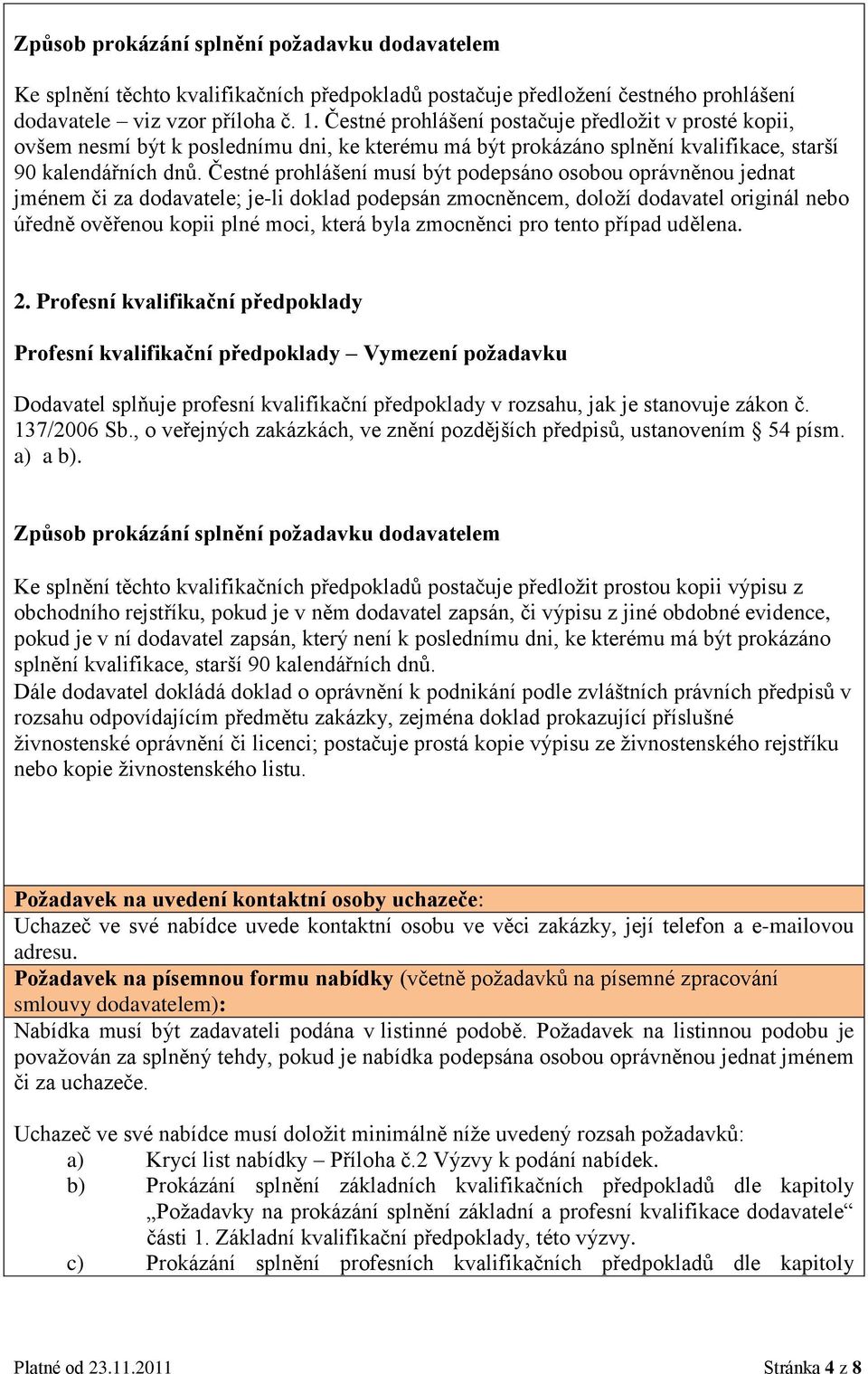 Způsob prokázání splnění požadavku dodavatelem

Ke splnění těchto kvalifikačních předpokladů postačuje předložení čestného prohlášení dodavatele – viz vzor příloha č. 1. Čestné prohlášení postačuje předložit v prosté kopii, ovšem nesmí být k poslednímu dni, ke kterému má být prokázáno splnění kvalifikace, starší 90 kalendářních dnů. Čestné prohlášení musí být podepsáno osobou oprávněnou jednat jménem či za dodavatele; je-li doklad podepsán zmocněncem, doloží dodavatel originál nebo úředně ověřenou kopii plné moci, která byla zmocněnci pro tento případ udělena.

2. Profesní kvalifikační předpoklady

Profesní kvalifikační předpoklady – Vymezení požadavku

Dodavatel splňuje profesní kvalifikační předpoklady v rozsahu, jak je stanovuje zákon č. 137/2006 Sb., o veřejných zakázkách, ve znění pozdějších předpisů, ustanovením § 54 písm. a) a b).

Způsob prokázání splnění požadavku dodavatelem

Ke splnění těchto kvalifikačních předpokladů postačuje předložit prostou kopii výpisu z obchodního rejstříku, pokud je v něm dodavatel zapsán, či výpisu z jiné obdobné evidence, pokud je v ní dodavatel zapsán, který není k poslednímu dni, ke kterému má být prokázáno splnění kvalifikace, starší 90 kalendářních dnů.
Dále dodavatel dokládá doklad o oprávnění k podnikání podle zvláštních právních předpisů v rozsahu odpovídajícím předmětu zakázky, zejména doklad prokazující příslušné živnostenské oprávnění či licenci; postačuje prostá kopie výpisu ze živnostenského rejstříku nebo kopie živnostenského listu.

Požadavek na uvedení kontaktní osoby uchazeče:
Uchazeč ve své nabídce uvede kontaktní osobu ve věci zakázky, její telefon a e-mailovou adresu.
Požadavek na písemnou formu nabídky (včetně požadavků na písemné zpracování smlouvy dodavatelem):
Nabídka musí být zadavateli podána v listinné podobě. Požadavek na listinnou podobu je považován za splněný tehdy, pokud je nabídka podepsána osobou oprávněnou jednat jménem či za uchazeče.

Uchazeč ve své nabídce musí doložit minimálně níže uvedený rozsah požadavků:
a) Krycí list nabídky – Příloha č.2 Výzvy k podání nabídek.
b) Prokázání splnění základních kvalifikačních předpokladů dle kapitoly „Požadavky na prokázání splnění základní a profesní kvalifikace dodavatele“ části 1. Základní kvalifikační předpoklady, této výzvy.
c) Prokázání splnění profesních kvalifikačních předpokladů dle kapitoly

Platné od 23.11.2011 Stránka 4 z 8